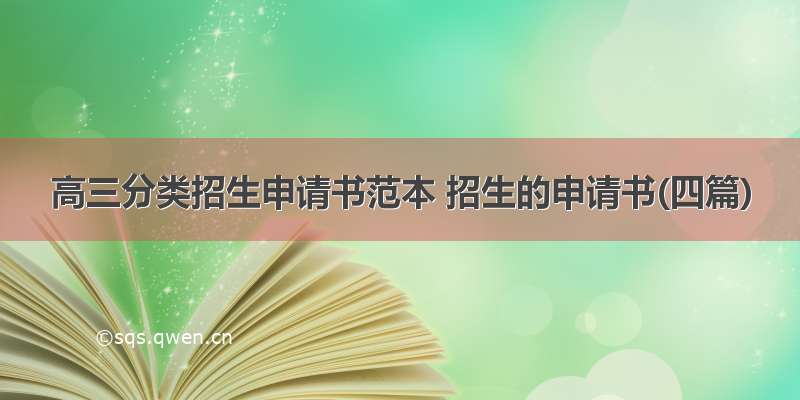 高三分类招生申请书范本 招生的申请书(四篇)

©sqs.qwen.cn